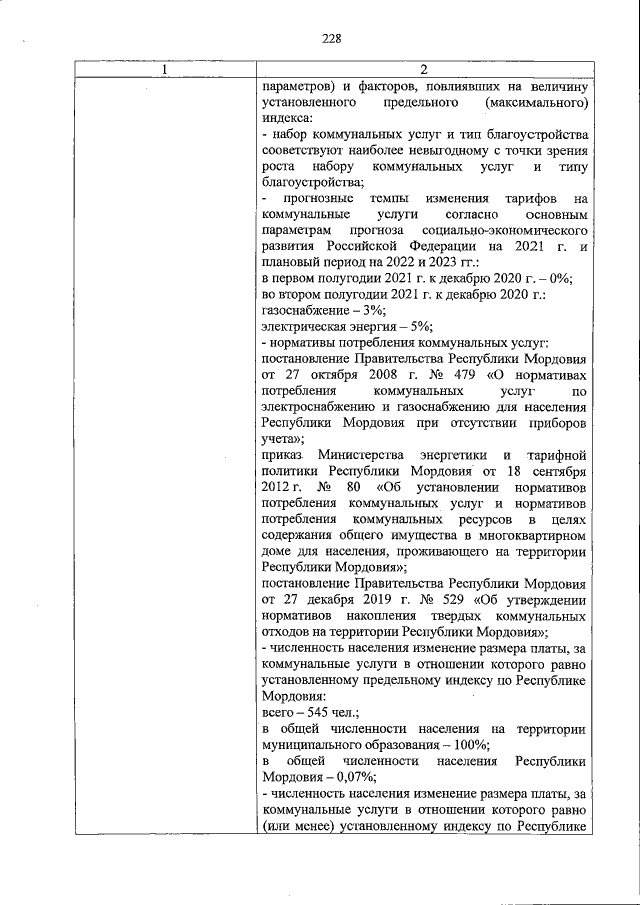 228

| 1 | 2 |
|---|---|
| | параметров) и факторов, повлиявших на величину установленного предельного (максимального) индекса:<br>- набор коммунальных услуг и тип благоустройства соответствуют наиболее невыгодному с точки зрения роста набору коммунальных услуг и типу благоустройства;<br>- прогнозные темпы изменения тарифов на коммунальные услуги согласно основным параметрам прогноза социально-экономического развития Российской Федерации на 2021 г. и плановый период на 2022 и 2023 гг.:<br>в первом полугодии 2021 г. к декабрю 2020 г. – 0%;<br>во втором полугодии 2021 г. к декабрю 2020 г.:<br>газоснабжение – 3%;<br>электрическая энергия – 5%;<br>- нормативы потребления коммунальных услуг:<br>постановление Правительства Республики Мордовия от 27 октября 2008 г. № 479 «О нормативах потребления коммунальных услуг по электроснабжению и газоснабжению для населения Республики Мордовия при отсутствии приборов учета»;<br>приказ Министерства энергетики и тарифной политики Республики Мордовия от 18 сентября 2012 г. № 80 «Об установлении нормативов потребления коммунальных услуг и нормативов потребления коммунальных ресурсов в целях содержания общего имущества в многоквартирном доме для населения, проживающего на территории Республики Мордовия»;<br>постановление Правительства Республики Мордовия от 27 декабря 2019 г. № 529 «Об утверждении нормативов накопления твердых коммунальных отходов на территории Республики Мордовия»;<br>- численность населения изменение размера платы, за коммунальные услуги в отношении которого равно установленному предельному индексу по Республике Мордовия:<br>всего – 545 чел.;<br>в общей численности населения на территории муниципального образования – 100%;<br>в общей численности населения Республики Мордовия – 0,07%;<br>- численность населения изменение размера платы, за коммунальные услуги в отношении которого равно (или менее) установленному индексу по Республике |